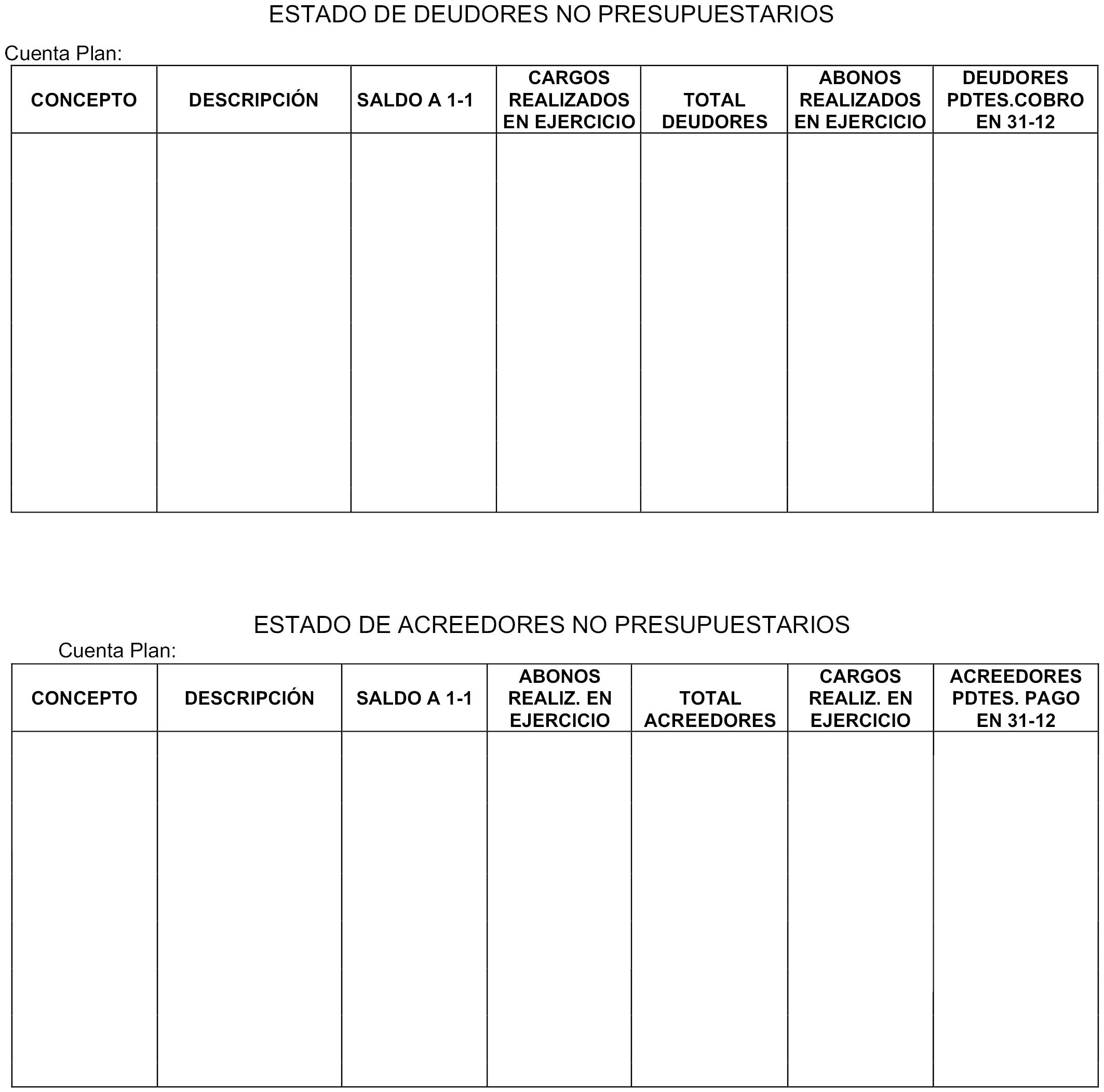 ESTADO DE DEUDORES NO PRESUPUESTARIOS

Cuenta Plan:

| CONCEPTO | DESCRIPCIÓN | SALDO A 1-1 | CARGOS REALIZADOS EN EJERCICIO | TOTAL DEUDORES | ABONOS REALIZADOS EN EJERCICIO | DEUDORES PDTES.COBRO EN 31-12 |
|---|---|---|---|---|---|---|
| | | | | | | |

ESTADO DE ACREEDORES NO PRESUPUESTARIOS

Cuenta Plan:

| CONCEPTO | DESCRIPCIÓN | SALDO A 1-1 | ABONOS REALIZ. EN EJERCICIO | TOTAL ACREEDORES | CARGOS REALIZ. EN EJERCICIO | ACREEDORES PDTES. PAGO EN 31-12 |
|---|---|---|---|---|---|---|
| | | | | | | |